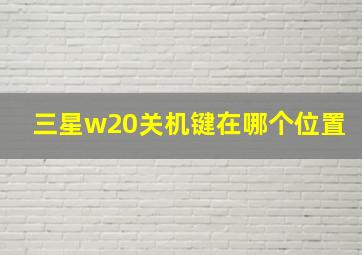 三星w20关机键在哪个位置